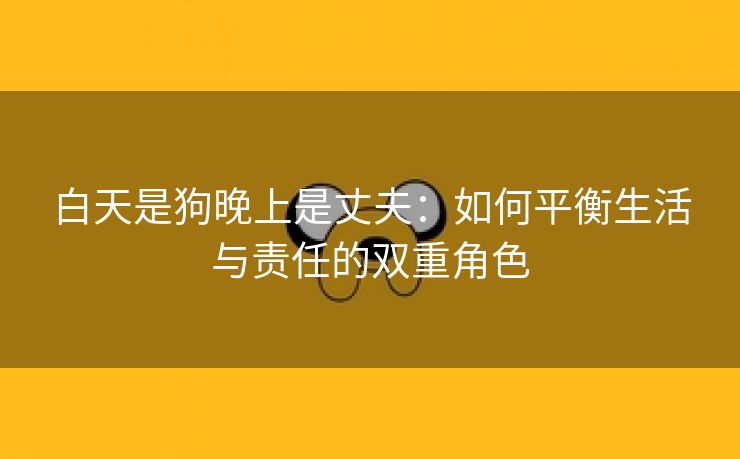 白天是狗晚上是丈夫：如何平衡生活与责任的双重角色